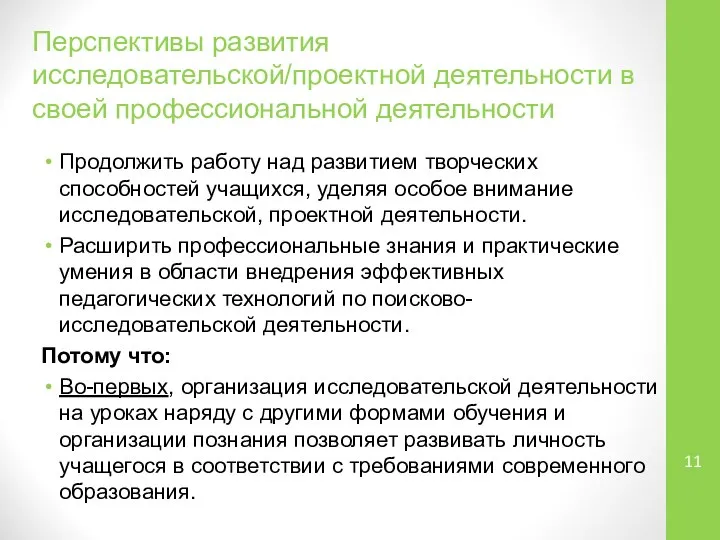 Перспективы развития исследовательской/проектной деятельности в своей профессиональной деятельности

• Продолжить работу над развитием творческих способностей учащихся, уделяя особое внимание исследовательской, проектной деятельности.

• Расширить профессиональные знания и практические умения в области внедрения эффективных педагогических технологий по поисково-исследовательской деятельности.

Потому что:

• Во-первых, организация исследовательской деятельности на уроках наряду с другими формами обучения и организации познания позволяет развивать личность учащегося в соответствии с требованиями современного образования.

11